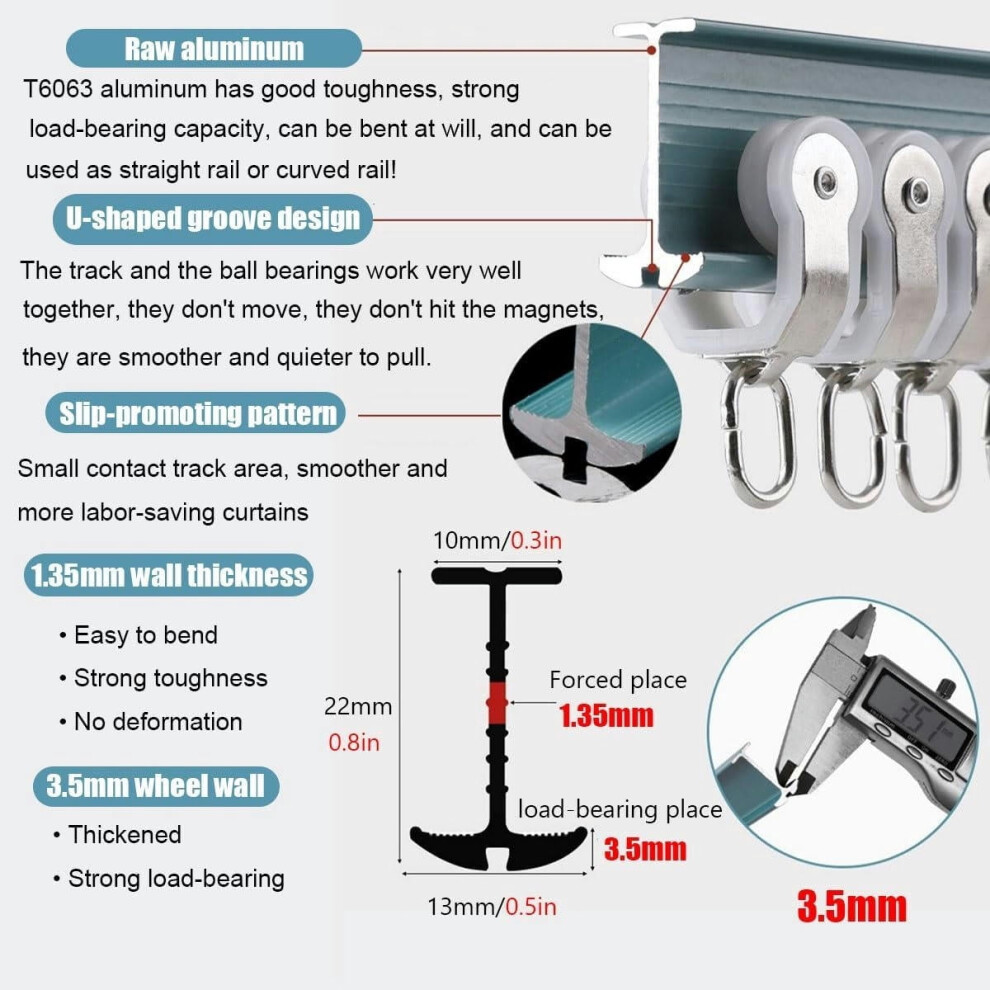 Raw aluminum

T6063 aluminum has good toughness, strong load-bearing capacity, can be bent at will, and can be used as straight rail or curved rail!

U-shaped groove design

The track and the ball bearings work very well together, they don't move, they don't hit the magnets, they are smoother and quieter to pull.

Slip-promoting pattern

Small contact track area, smoother and more labor-saving curtains

1.35mm wall thickness

• Easy to bend
• Strong toughness
• No deformation

3.5mm wheel wall

• Thickened
• Strong load-bearing

10mm/0.3in

22mm
0.8in

Forced place
1.35mm

load-bearing place
3.5mm

13mm/0.5in

3.51

3.5mm